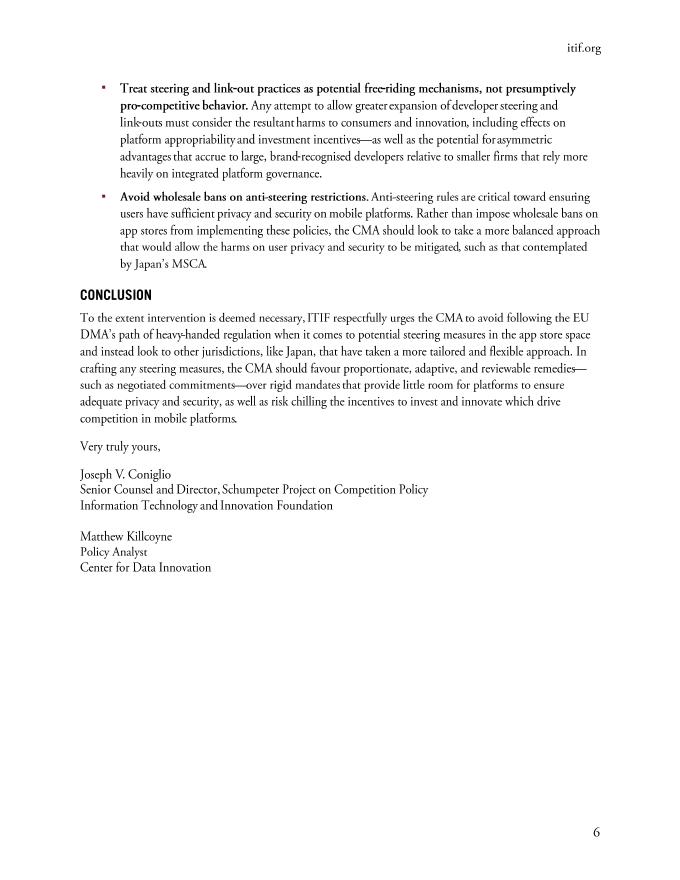 itif.org

• Treat steering and link-out practices as potential free-riding mechanisms, not presumptively pro-competitive behavior. Any attempt to allow greater expansion of developer steering and link-outs must consider the resultant harms to consumers and innovation, including effects on platform appropriability and investment incentives—as well as the potential for asymmetric advantages that accrue to large, brand-recognised developers relative to smaller firms that rely more heavily on integrated platform governance.

• Avoid wholesale bans on anti-steering restrictions. Anti-steering rules are critical toward ensuring users have sufficient privacy and security on mobile platforms. Rather than impose wholesale bans on app stores from implementing these policies, the CMA should look to take a more balanced approach that would allow the harms on user privacy and security to be mitigated, such as that contemplated by Japan's MSCA.

CONCLUSION

To the extent intervention is deemed necessary, ITIF respectfully urges the CMA to avoid following the EU DMA's path of heavy-handed regulation when it comes to potential steering measures in the app store space and instead look to other jurisdictions, like Japan, that have taken a more tailored and flexible approach. In crafting any steering measures, the CMA should favour proportionate, adaptive, and reviewable remedies—such as negotiated commitments—over rigid mandates that provide little room for platforms to ensure adequate privacy and security, as well as risk chilling the incentives to invest and innovate which drive competition in mobile platforms.

Very truly yours,

Joseph V. Coniglio
Senior Counsel and Director, Schumpeter Project on Competition Policy
Information Technology and Innovation Foundation

Matthew Killcoyne
Policy Analyst
Center for Data Innovation

6